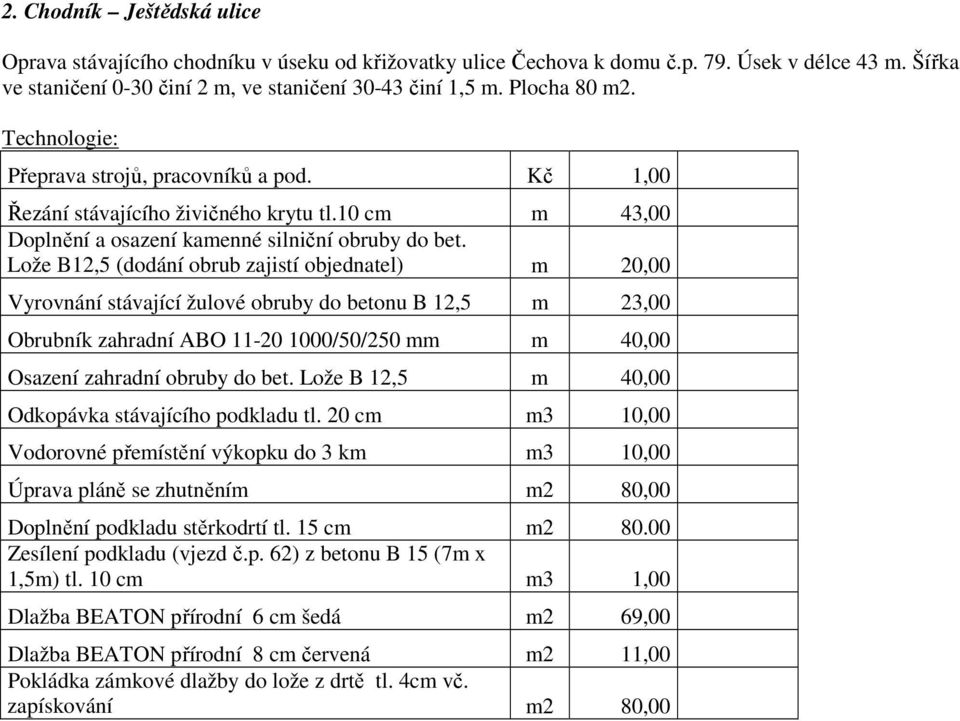 2. Chodník – Ještědská ulice

Oprava stávajícího chodníku v úseku od křižovatky ulice Čechova k domu č.p. 79. Úsek v délce 43 m. Šířka ve staničení 0-30 činí 2 m, ve staničení 30-43 činí 1,5 m. Plocha 80 m2.

Technologie:

| | | |
|---|---|---|
| Přeprava strojů, pracovníků a pod. | Kč | 1,00 |
| Řezání stávajícího živičného krytu tl.10 cm | m | 43,00 |
| Doplnění a osazení kamenné silniční obruby do bet. Lože B12,5 (dodání obrub zajistí objednatel) | m | 20,00 |
| Vyrovnání stávající žulové obruby do betonu B 12,5 | m | 23,00 |
| Obrubník zahradní ABO 11-20 1000/50/250 mm | m | 40,00 |
| Osazení zahradní obruby do bet. Lože B 12,5 | m | 40,00 |
| Odkopávka stávajícího podkladu tl. 20 cm | m3 | 10,00 |
| Vodorovné přemístění výkopku do 3 km | m3 | 10,00 |
| Úprava pláně se zhutněním | m2 | 80,00 |
| Doplnění podkladu stěrkodrtí tl. 15 cm | m2 | 80.00 |
| Zesílení podkladu (vjezd č.p. 62) z betonu B 15 (7m x 1,5m) tl. 10 cm | m3 | 1,00 |
| Dlažba BEATON přírodní 6 cm šedá | m2 | 69,00 |
| Dlažba BEATON přírodní 8 cm červená | m2 | 11,00 |
| Pokládka zámkové dlažby do lože z drtě tl. 4cm vč. zapískování | m2 | 80,00 |